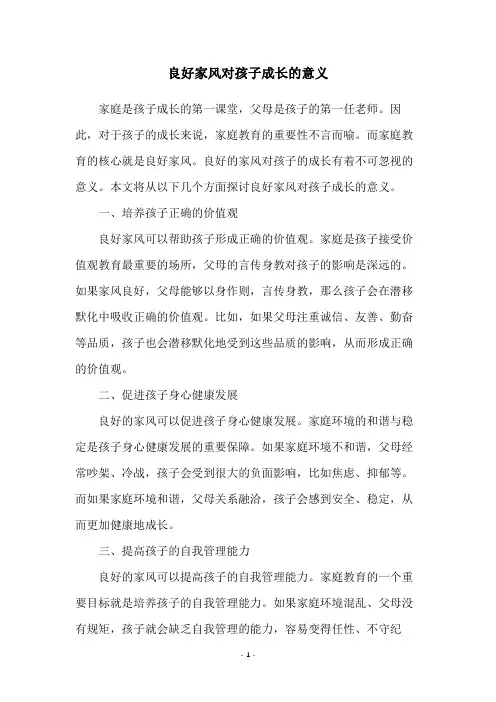 良好家风对孩子成长的意义

家庭是孩子成长的第一课堂，父母是孩子的第一任老师。因此，对于孩子的成长来说，家庭教育的重要性不言而喻。而家庭教育的核心就是良好家风。良好的家风对孩子的成长有着不可忽视的意义。本文将从以下几个方面探讨良好家风对孩子成长的意义。

一、培养孩子正确的价值观

良好家风可以帮助孩子形成正确的价值观。家庭是孩子接受价值观教育最重要的场所，父母的言传身教对孩子的影响是深远的。如果家风良好，父母能够以身作则，言传身教，那么孩子会在潜移默化中吸收正确的价值观。比如，如果父母注重诚信、友善、勤奋等品质，孩子也会潜移默化地受到这些品质的影响，从而形成正确的价值观。

二、促进孩子身心健康发展

良好的家风可以促进孩子身心健康发展。家庭环境的和谐与稳定是孩子身心健康发展的重要保障。如果家庭环境不和谐，父母经常吵架、冷战，孩子会受到很大的负面影响，比如焦虑、抑郁等。而如果家庭环境和谐，父母关系融洽，孩子会感到安全、稳定，从而更加健康地成长。

三、提高孩子的自我管理能力

良好的家风可以提高孩子的自我管理能力。家庭教育的一个重要目标就是培养孩子的自我管理能力。如果家庭环境混乱、父母没有规矩，孩子就会缺乏自我管理的能力，容易变得任性、不守纪

- 1 -